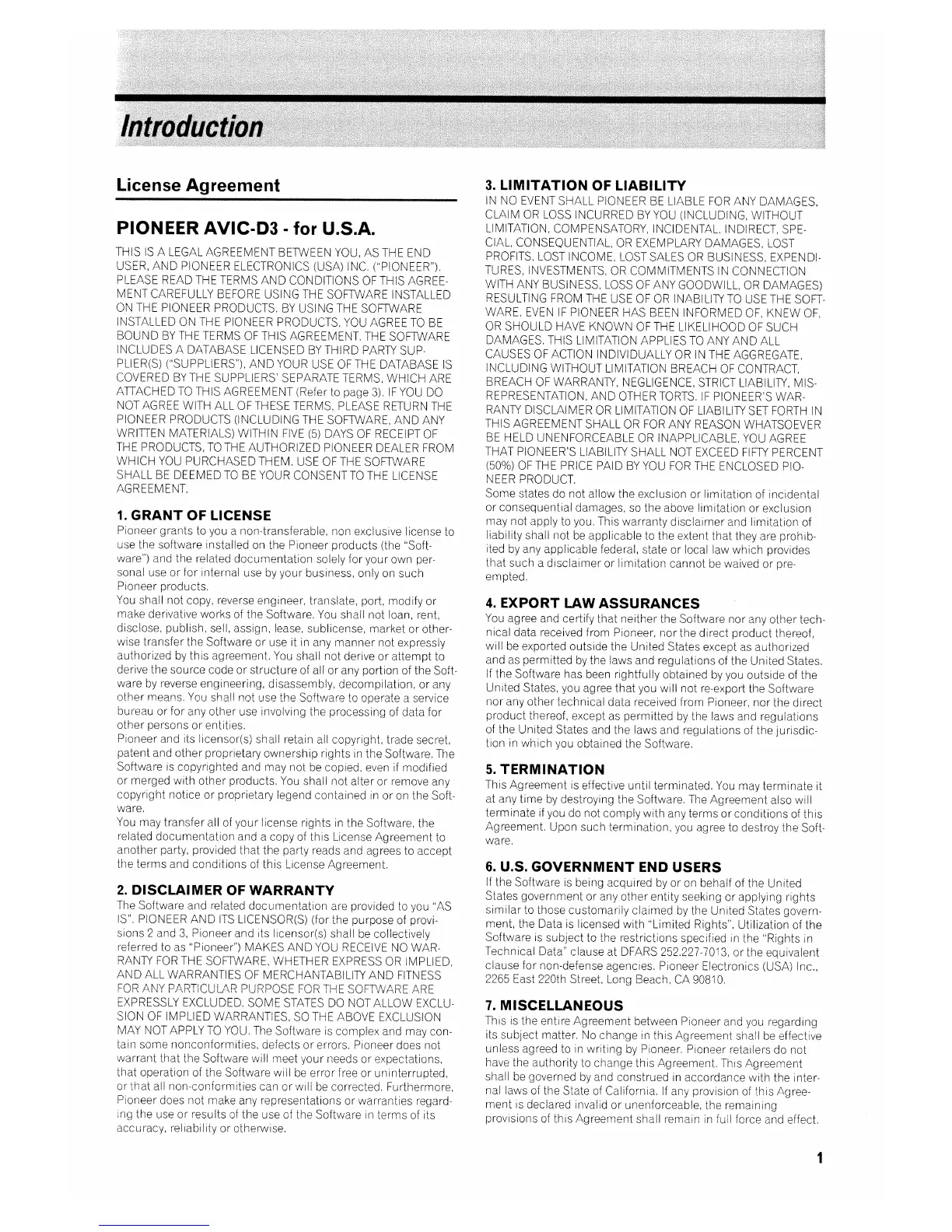 Introduction

License Agreement

PIONEER AVIC-D3 - for U.S.A.

THIS IS A LEGAL AGREEMENT BETWEEN YOU, AS THE END USER, AND PIONEER ELECTRONICS (USA) INC. ("PIONEER"). PLEASE READ THE TERMS AND CONDITIONS OF THIS AGREEMENT CAREFULLY BEFORE USING THE SOFTWARE INSTALLED ON THE PIONEER PRODUCTS. BY USING THE SOFTWARE INSTALLED ON THE PIONEER PRODUCTS, YOU AGREE TO BE BOUND BY THE TERMS OF THIS AGREEMENT. THE SOFTWARE INCLUDES A DATABASE LICENSED BY THIRD PARTY SUPPLIER(S) ("SUPPLIERS"), AND YOUR USE OF THE DATABASE IS COVERED BY THE SUPPLIERS' SEPARATE TERMS, WHICH ARE ATTACHED TO THIS AGREEMENT (Refer to page 3). IF YOU DO NOT AGREE WITH ALL OF THESE TERMS, PLEASE RETURN THE PIONEER PRODUCTS (INCLUDING THE SOFTWARE, AND ANY WRITTEN MATERIALS) WITHIN FIVE (5) DAYS OF RECEIPT OF THE PRODUCTS, TO THE AUTHORIZED PIONEER DEALER FROM WHICH YOU PURCHASED THEM. USE OF THE SOFTWARE SHALL BE DEEMED TO BE YOUR CONSENT TO THE LICENSE AGREEMENT.

1. GRANT OF LICENSE
Pioneer grants to you a non-transferable, non exclusive license to use the software installed on the Pioneer products (the "Software") and the related documentation solely for your own personal use or for internal use by your business, only on such Pioneer products.
You shall not copy, reverse engineer, translate, port, modify or make derivative works of the Software. You shall not loan, rent, disclose, publish, sell, assign, lease, sublicense, market or otherwise transfer the Software or use it in any manner not expressly authorized by this agreement. You shall not derive or attempt to derive the source code or structure of all or any portion of the Software by reverse engineering, disassembly, decompilation, or any other means. You shall not use the Software to operate a service bureau or for any other use involving the processing of data for other persons or entities.
Pioneer and its licensor(s) shall retain all copyright, trade secret, patent and other proprietary ownership rights in the Software. The Software is copyrighted and may not be copied, even if modified or merged with other products. You shall not alter or remove any copyright notice or proprietary legend contained in or on the Software.
You may transfer all of your license rights in the Software, the related documentation and a copy of this License Agreement to another party, provided that the party reads and agrees to accept the terms and conditions of this License Agreement.

2. DISCLAIMER OF WARRANTY
The Software and related documentation are provided to you "AS IS". PIONEER AND ITS LICENSOR(S) (for the purpose of provisions 2 and 3, Pioneer and its licensor(s) shall be collectively referred to as "Pioneer") MAKES AND YOU RECEIVE NO WARRANTY FOR THE SOFTWARE, WHETHER EXPRESS OR IMPLIED, AND ALL WARRANTIES OF MERCHANTABILITY AND FITNESS FOR ANY PARTICULAR PURPOSE FOR THE SOFTWARE ARE EXPRESSLY EXCLUDED. SOME STATES DO NOT ALLOW EXCLUSION OF IMPLIED WARRANTIES, SO THE ABOVE EXCLUSION MAY NOT APPLY TO YOU. The Software is complex and may contain some nonconformities, defects or errors. Pioneer does not warrant that the Software will meet your needs or expectations, that operation of the Software will be error free or uninterrupted, or that all non-conformities can or will be corrected. Furthermore, Pioneer does not make any representations or warranties regarding the use or results of the use of the Software in terms of its accuracy, reliability or otherwise.

3. LIMITATION OF LIABILITY
IN NO EVENT SHALL PIONEER BE LIABLE FOR ANY DAMAGES, CLAIM OR LOSS INCURRED BY YOU (INCLUDING, WITHOUT LIMITATION, COMPENSATORY, INCIDENTAL, INDIRECT, SPECIAL, CONSEQUENTIAL, OR EXEMPLARY DAMAGES, LOST PROFITS, LOST INCOME, LOST SALES OR BUSINESS, EXPENDITURES, INVESTMENTS, OR COMMITMENTS IN CONNECTION WITH ANY BUSINESS, LOSS OF ANY GOODWILL, OR DAMAGES) RESULTING FROM THE USE OF OR INABILITY TO USE THE SOFTWARE, EVEN IF PIONEER HAS BEEN INFORMED OF, KNEW OF, OR SHOULD HAVE KNOWN OF THE LIKELIHOOD OF SUCH DAMAGES. THIS LIMITATION APPLIES TO ANY AND ALL CAUSES OF ACTION INDIVIDUALLY OR IN THE AGGREGATE, INCLUDING WITHOUT LIMITATION BREACH OF CONTRACT, BREACH OF WARRANTY, NEGLIGENCE, STRICT LIABILITY, MISREPRESENTATION, AND OTHER TORTS. IF PIONEER'S WARRANTY DISCLAIMER OR LIMITATION OF LIABILITY SET FORTH IN THIS AGREEMENT SHALL OR FOR ANY REASON WHATSOEVER BE HELD UNENFORCEABLE OR INAPPLICABLE, YOU AGREE THAT PIONEER'S LIABILITY SHALL NOT EXCEED FIFTY PERCENT (50%) OF THE PRICE PAID BY YOU FOR THE ENCLOSED PIONEER PRODUCT.
Some states do not allow the exclusion or limitation of incidental or consequential damages, so the above limitation or exclusion may not apply to you. This warranty disclaimer and limitation of liability shall not be applicable to the extent that they are prohibited by any applicable federal, state or local law which provides that such a disclaimer or limitation cannot be waived or preempted.

4. EXPORT LAW ASSURANCES
You agree and certify that neither the Software nor any other technical data received from Pioneer, nor the direct product thereof, will be exported outside the United States except as authorized and as permitted by the laws and regulations of the United States. If the Software has been rightfully obtained by you outside of the United States, you agree that you will not re-export the Software nor any other technical data received from Pioneer, nor the direct product thereof, except as permitted by the laws and regulations of the United States and the laws and regulations of the jurisdiction in which you obtained the Software.

5. TERMINATION
This Agreement is effective until terminated. You may terminate it at any time by destroying the Software. The Agreement also will terminate if you do not comply with any terms or conditions of this Agreement. Upon such termination, you agree to destroy the Software.

6. U.S. GOVERNMENT END USERS
If the Software is being acquired by or on behalf of the United States government or any other entity seeking or applying rights similar to those customarily claimed by the United States government, the Data is licensed with "Limited Rights". Utilization of the Software is subject to the restrictions specified in the "Rights in Technical Data" clause at DFARS 252.227-7013, or the equivalent clause for non-defense agencies. Pioneer Electronics (USA) Inc., 2265 East 220th Street, Long Beach, CA 90810.

7. MISCELLANEOUS
This is the entire Agreement between Pioneer and you regarding its subject matter. No change in this Agreement shall be effective unless agreed to in writing by Pioneer. Pioneer retailers do not have the authority to change this Agreement. This Agreement shall be governed by and construed in accordance with the internal laws of the State of California. If any provision of this Agreement is declared invalid or unenforceable, the remaining provisions of this Agreement shall remain in full force and effect.

1